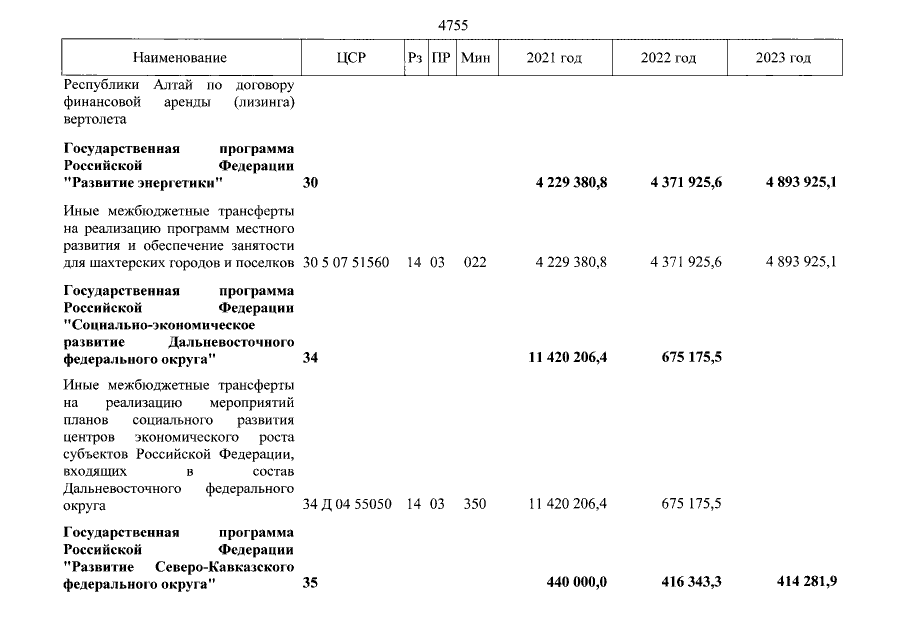 4755

| Наименование | ЦСР | Рз | ПР | Мин | 2021 год | 2022 год | 2023 год |
|---|---|---|---|---|---|---|---|
| Республики Алтай по договору финансовой аренды (лизинга) вертолета | | | | | | | |
| Государственная программа Российской Федерации "Развитие энергетики" | 30 | | | | 4 229 380,8 | 4 371 925,6 | 4 893 925,1 |
| Иные межбюджетные трансферты на реализацию программ местного развития и обеспечение занятости для шахтерских городов и поселков | 30 5 07 51560 | 14 | 03 | 022 | 4 229 380,8 | 4 371 925,6 | 4 893 925,1 |
| Государственная программа Российской Федерации "Социально-экономическое развитие Дальневосточного федерального округа" | 34 | | | | 11 420 206,4 | 675 175,5 | |
| Иные межбюджетные трансферты на реализацию мероприятий планов социального развития центров экономического роста субъектов Российской Федерации, входящих в состав Дальневосточного федерального округа | 34 Д 04 55050 | 14 | 03 | 350 | 11 420 206,4 | 675 175,5 | |
| Государственная программа Российской Федерации "Развитие Северо-Кавказского федерального округа" | 35 | | | | 440 000,0 | 416 343,3 | 414 281,9 |